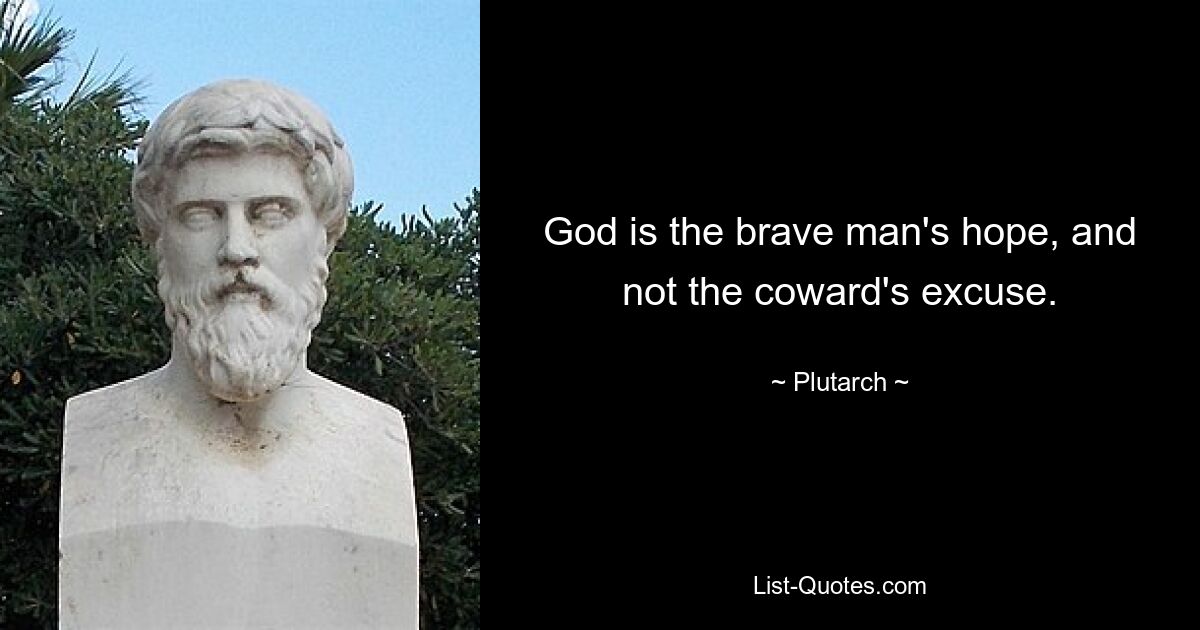 God is the brave man's hope, and not the coward's excuse.

~ Plutarch ~

List-Quotes.com